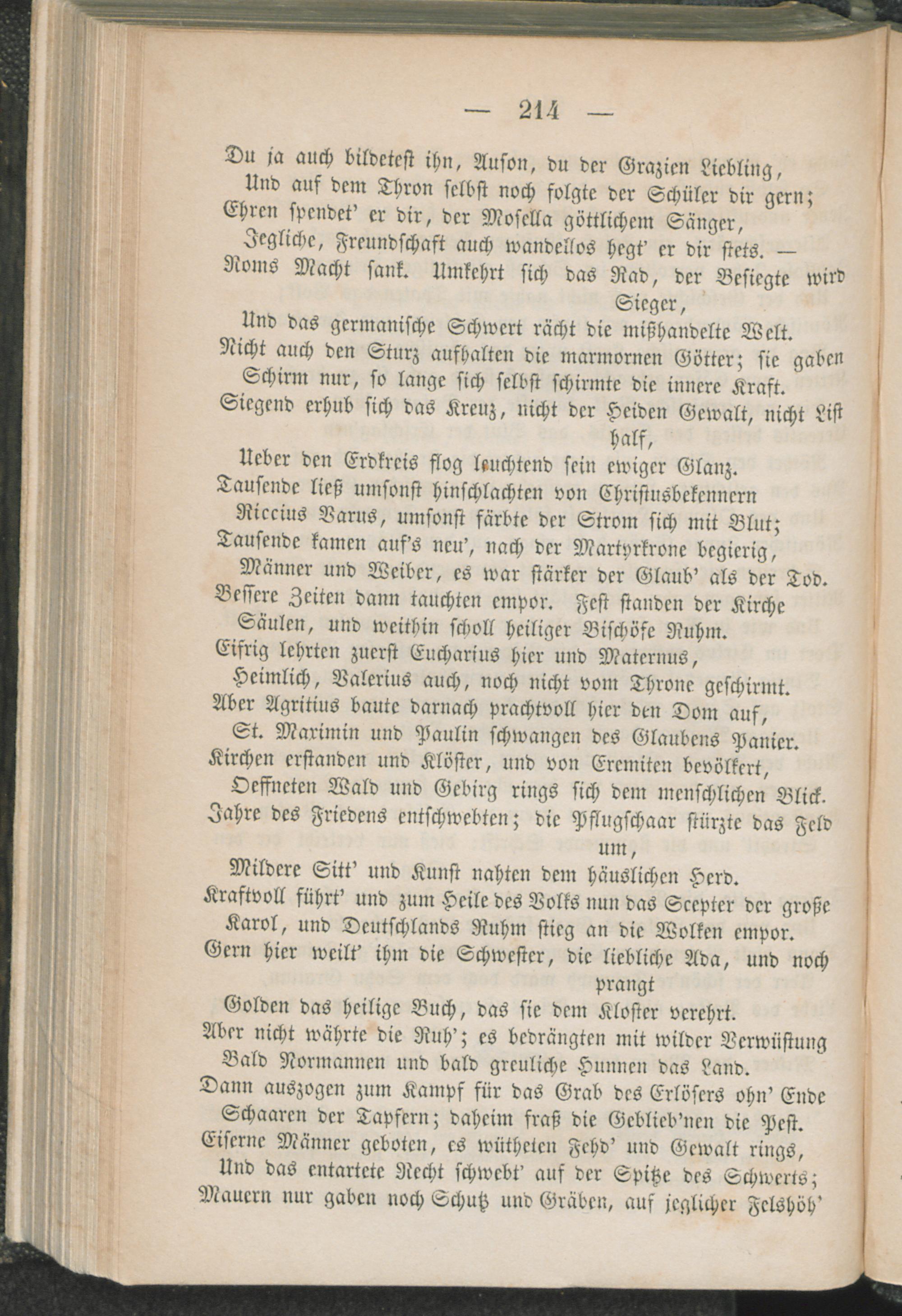 — 214 —

Du ja auch bildetest ihn, Auson, du der Grazien Liebling,
Und auf dem Thron selbst noch folgte der Schüler dir gern;
Ehren spendet' er dir, der Mosella göttlichem Sänger,
Jegliche, Freundschaft auch wandellos hegt' er dir stets. —
Roms Macht sank. Umkehrt sich das Rad, der Besiegte wird Sieger,
Und das germanische Schwert rächt die mißhandelte Welt.
Nicht auch den Sturz aufhalten die marmornen Götter; sie gaben Schirm nur, so lange sich selbst schirmte die innere Kraft.
Siegend erhub sich das Kreuz, nicht der Heiden Gewalt, nicht List half,
Ueber den Erdkreis flog leuchtend sein ewiger Glanz.
Tausende ließ umsonst hinschlachten von Christusbekennern
Riccius Varus, umsonst färbte der Strom sich mit Blut;
Tausende kamen auf's neu', nach der Martyrkrone begierig,
Männer und Weiber, es war stärker der Glaub' als der Tod.
Bessere Zeiten dann tauchten empor. Fest standen der Kirche Säulen, und weithin scholl heiliger Bischöfe Ruhm.
Eifrig lehrten zuerst Eucharius hier und Maternus,
Heimlich, Valerius auch, noch nicht vom Throne geschirmt.
Aber Agritius baute darnach prachtvoll hier den Dom auf,
St. Maximin und Paulin schwangen des Glaubens Panier.
Kirchen erstanden und Klöster, und von Eremiten bevölkert,
Oeffneten Wald und Gebirg rings sich dem menschlichen Blick.
Jahre des Friedens entschwebten; die Pflugschaar stürzte das Feld um,
Mildere Sitt' und Kunst nahten dem häuslichen Herd.
Kraftvoll führt' und zum Heile des Volks nun das Scepter der große Karol, und Deutschlands Ruhm stieg an die Wolken empor.
Gern hier weilt' ihm die Schwester, die liebliche Ada, und noch prangt
Golden das heilige Buch, das sie dem Kloster verehrt.
Aber nicht währte die Ruh'; es bedrängten mit wilder Verwüstung
Bald Normannen und bald greuliche Hunnen das Land.
Dann auszogen zum Kampf für das Grab des Erlösers ohn' Ende
Schaaren der Tapfern; daheim fraß die Geblieb'nen die Pest.
Eiserne Männer geboten, es wütheten Fehd' und Gewalt rings,
Und das entartete Recht schwebt' auf der Spitze des Schwerts;
Mauern nur gaben noch Schutz und Gräben, auf jeglicher Felshöh'